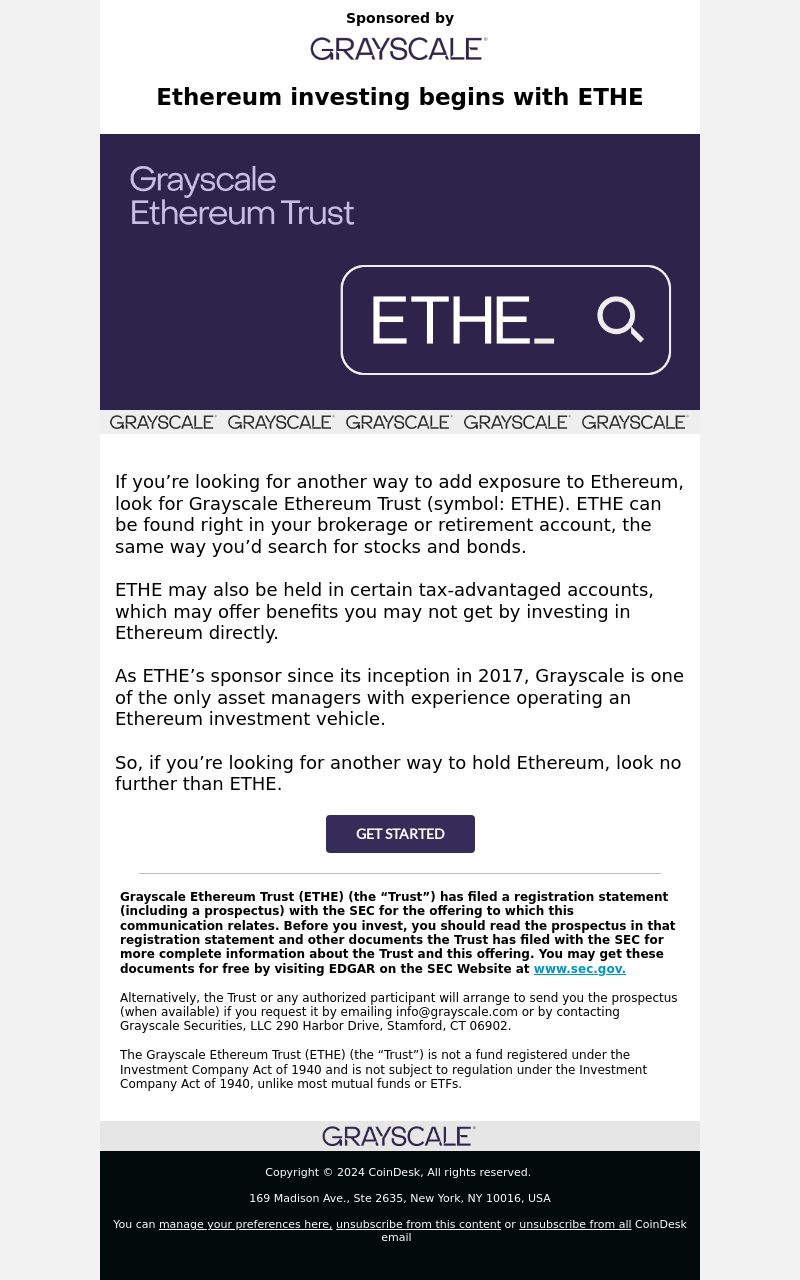 Sponsored by

GRAYSCALE

Ethereum investing begins with ETHE

Grayscale Ethereum Trust

ETHE_

GRAYSCALE GRAYSCALE GRAYSCALE GRAYSCALE GRAYSCALE

If you’re looking for another way to add exposure to Ethereum, look for Grayscale Ethereum Trust (symbol: ETHE). ETHE can be found right in your brokerage or retirement account, the same way you’d search for stocks and bonds.

ETHE may also be held in certain tax-advantaged accounts, which may offer benefits you may not get by investing in Ethereum directly.

As ETHE’s sponsor since its inception in 2017, Grayscale is one of the only asset managers with experience operating an Ethereum investment vehicle.

So, if you’re looking for another way to hold Ethereum, look no further than ETHE.

GET STARTED

Grayscale Ethereum Trust (ETHE) (the “Trust”) has filed a registration statement (including a prospectus) with the SEC for the offering to which this communication relates. Before you invest, you should read the prospectus in that registration statement and other documents the Trust has filed with the SEC for more complete information about the Trust and this offering. You may get these documents for free by visiting EDGAR on the SEC Website at www.sec.gov.

Alternatively, the Trust or any authorized participant will arrange to send you the prospectus (when available) if you request it by emailing info@grayscale.com or by contacting Grayscale Securities, LLC 290 Harbor Drive, Stamford, CT 06902.

The Grayscale Ethereum Trust (ETHE) (the “Trust”) is not a fund registered under the Investment Company Act of 1940 and is not subject to regulation under the Investment Company Act of 1940, unlike most mutual funds or ETFs.

GRAYSCALE

Copyright © 2024 CoinDesk, All rights reserved.

169 Madison Ave., Ste 2635, New York, NY 10016, USA

You can manage your preferences here, unsubscribe from this content or unsubscribe from all CoinDesk email